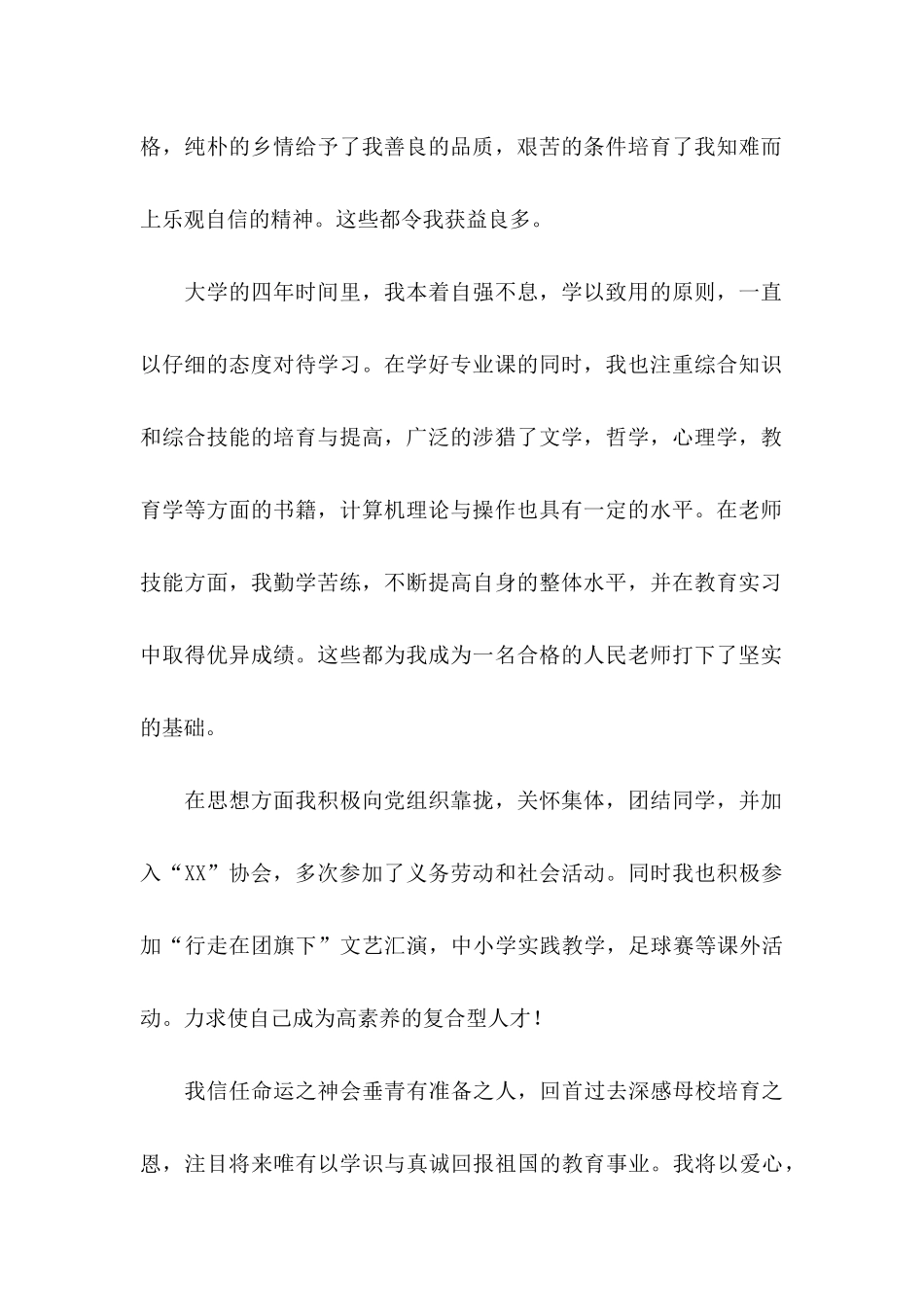 格，纯朴的乡情给予了我善良的品质，艰苦的条件培育了我知难而上乐观自信的精神。这些都令我获益良多。

大学的四年时间里，我本着自强不息，学以致用的原则，一直以仔细的态度对待学习。在学好专业课的同时，我也注重综合知识和综合技能的培育与提高，广泛的涉猎了文学，哲学，心理学，教育学等方面的书籍，计算机理论与操作也具有一定的水平。在老师技能方面，我勤学苦练，不断提高自身的整体水平，并在教育实习中取得优异成绩。这些都为我成为一名合格的人民老师打下了坚实的基础。

在思想方面我积极向党组织靠拢，关怀集体，团结同学，并加入“XX”协会，多次参加了义务劳动和社会活动。同时我也积极参加“行走在团旗下”文艺汇演，中小学实践教学，足球赛等课外活动。力求使自己成为高素养的复合型人才！

我信任命运之神会垂青有准备之人，回首过去深感母校培育之恩，注目将来唯有以学识与真诚回报祖国的教育事业。我将以爱心，